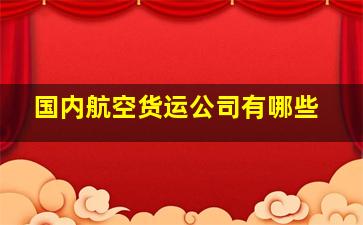 国内航空货运公司有哪些